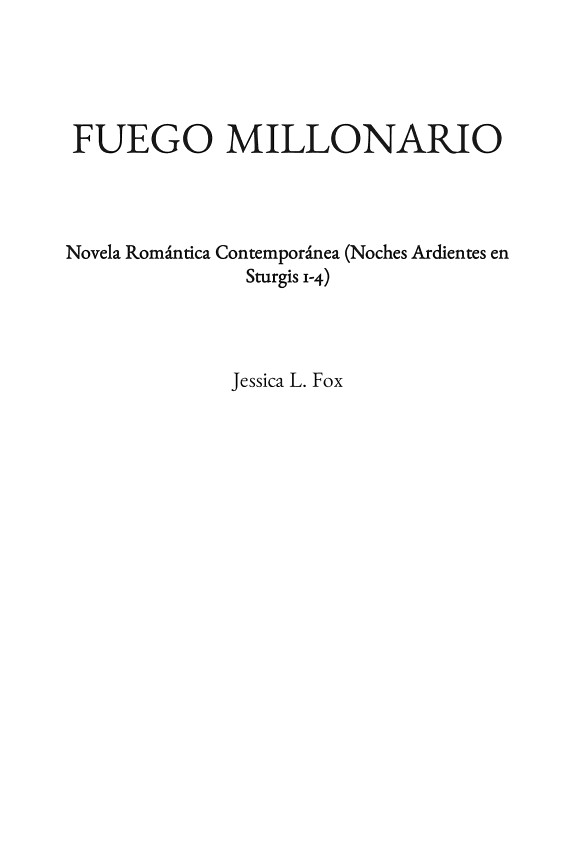 FUEGO MILLONARIO

Novela Romántica Contemporánea (Noches Ardientes en Sturgis 1-4)

Jessica L. Fox